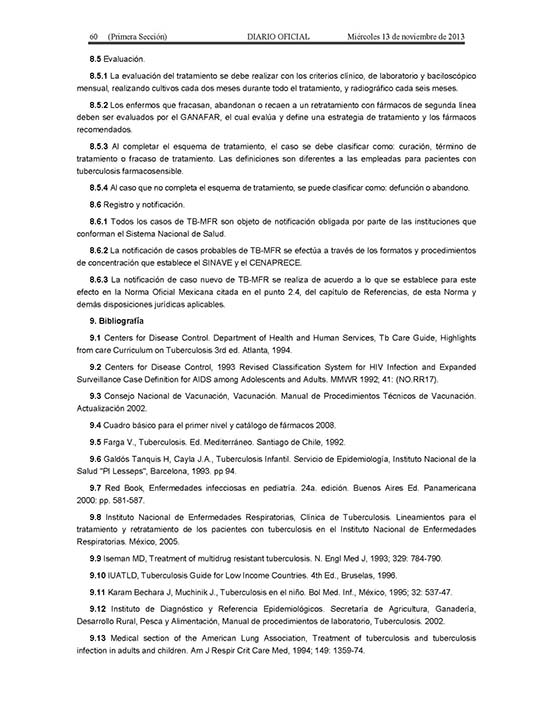 60 (Primera Sección) DIARIO OFICIAL Miércoles 13 de noviembre de 2013

8.5 Evaluación.

8.5.1 La evaluación del tratamiento se debe realizar con los criterios clínico, de laboratorio y baciloscópico mensual, realizando cultivos cada dos meses durante todo el tratamiento, y radiográfico cada seis meses.

8.5.2 Los enfermos que fracasan, abandonan o recaen a un retratamiento con fármacos de segunda línea deben ser evaluados por el GANAFAR, el cual evalúa y define una estrategia de tratamiento y los fármacos recomendados.

8.5.3 Al completar el esquema de tratamiento, el caso se debe clasificar como: curación, término de tratamiento o fracaso de tratamiento. Las definiciones son diferentes a las empleadas para pacientes con tuberculosis farmacosensible.

8.5.4 Al caso que no completa el esquema de tratamiento, se puede clasificar como: defunción o abandono.

8.6 Registro y notificación.

8.6.1 Todos los casos de TB-MFR son objeto de notificación obligada por parte de las instituciones que conforman el Sistema Nacional de Salud.

8.6.2 La notificación de casos probables de TB-MFR se efectúa a través de los formatos y procedimientos de concentración que establece el SINAVE y el CENAPRECE.

8.6.3 La notificación de caso nuevo de TB-MFR se realiza de acuerdo a lo que se establece para este efecto en la Norma Oficial Mexicana citada en el punto 2.4, del capítulo de Referencias, de esta Norma y demás disposiciones jurídicas aplicables.

9. Bibliografía

9.1 Centers for Disease Control. Department of Health and Human Services, Tb Care Guide, Highlights from care Curriculum on Tuberculosis 3rd ed. Atlanta, 1994.

9.2 Centers for Disease Control, 1993 Revised Classification System for HIV Infection and Expanded Surveillance Case Definition for AIDS among Adolescents and Adults. MMWR 1992; 41: (NO.RR17).

9.3 Consejo Nacional de Vacunación, Vacunación. Manual de Procedimientos Técnicos de Vacunación. Actualización 2002.

9.4 Cuadro básico para el primer nivel y catálogo de fármacos 2008.

9.5 Farga V., Tuberculosis. Ed. Mediterráneo. Santiago de Chile, 1992.

9.6 Galdós Tanquis H, Cayla J.A., Tuberculosis Infantil. Servicio de Epidemiología, Instituto Nacional de la Salud "PI Lesseps", Barcelona, 1993. pp 94.

9.7 Red Book, Enfermedades infecciosas en pediatría. 24a. edición. Buenos Aires Ed. Panamericana 2000: pp. 581-587.

9.8 Instituto Nacional de Enfermedades Respiratorias, Clínica de Tuberculosis. Lineamientos para el tratamiento y retratamiento de los pacientes con tuberculosis en el Instituto Nacional de Enfermedades Respiratorias. México, 2005.

9.9 Iseman MD, Treatment of multidrug resistant tuberculosis. N. Engl Med J, 1993; 329: 784-790.

9.10 IUATLD, Tuberculosis Guide for Low Income Countries. 4th Ed., Bruselas, 1996.

9.11 Karam Bechara J, Muchinik J., Tuberculosis en el niño. Bol Med. Inf., México, 1995; 32: 537-47.

9.12 Instituto de Diagnóstico y Referencia Epidemiológicos. Secretaría de Agricultura, Ganadería, Desarrollo Rural, Pesca y Alimentación, Manual de procedimientos de laboratorio, Tuberculosis. 2002.

9.13 Medical section of the American Lung Association, Treatment of tuberculosis and tuberculosis infection in adults and children. Am J Respir Crit Care Med, 1994; 149: 1359-74.